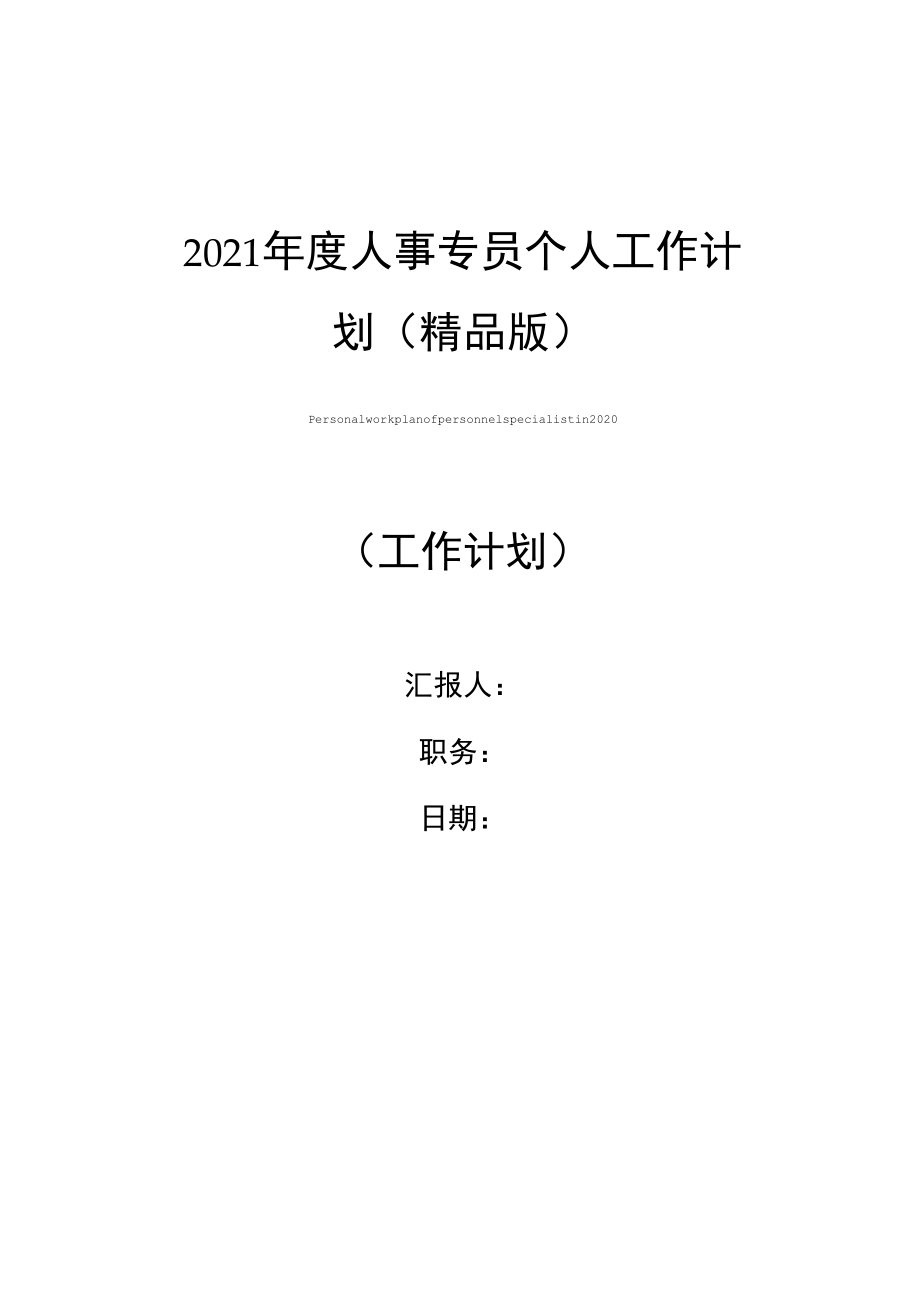 2021年度人事专员个人工作计划（精品版）

Personalworkplanofpersonnelspecialistin2020

（工作计划）

汇报人：

职务：

日期：